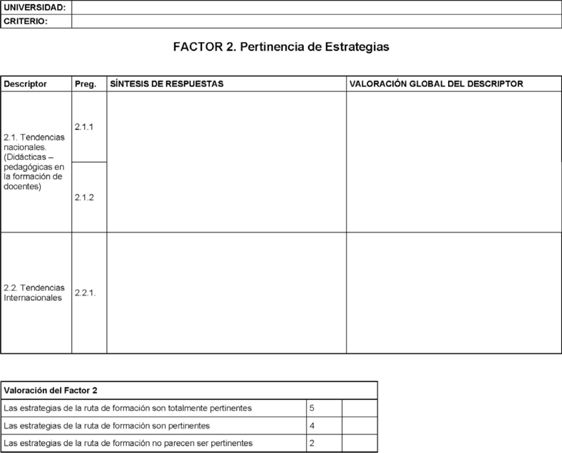 UNIVERSIDAD:
CRITERIO:

FACTOR 2. Pertinencia de Estrategias

| Descriptor | Preg. | SÍNTESIS DE RESPUESTAS | VALORACIÓN GLOBAL DEL DESCRIPTOR |
|---|---|---|---|
| 2.1. Tendencias nacionales. (Didácticas – pedagógicas en la formación de docentes) | 2.1.1 | | |
| | 2.1.2 | | |
| 2.2. Tendencias Internacionales | 2.2.1. | | |

| Valoración del Factor 2 | | |
|---|---|---|
| Las estrategias de la ruta de formación son totalmente pertinentes | 5 | |
| Las estrategias de la ruta de formación son pertinentes | 4 | |
| Las estrategias de la ruta de formación no parecen ser pertinentes | 2 | |